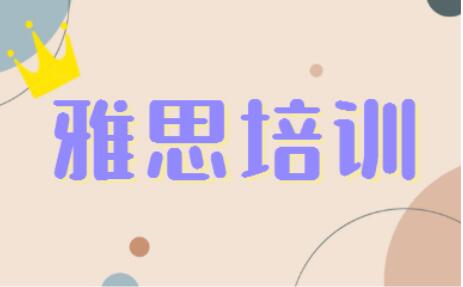 雅思培训